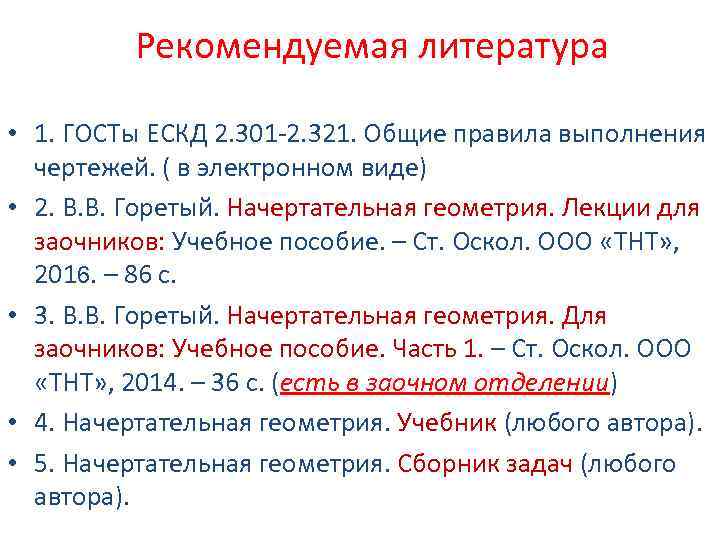 Рекомендуемая литература

• 1. ГОСТы ЕСКД 2.301-2.321. Общие правила выполнения чертежей. ( в электронном виде)

• 2. В.В. Горетый. Начертательная геометрия. Лекции для заочников: Учебное пособие. – Ст. Оскол. ООО «ТНТ», 2016. – 86 с.

• 3. В.В. Горетый. Начертательная геометрия. Для заочников: Учебное пособие. Часть 1. – Ст. Оскол. ООО «ТНТ», 2014. – 36 с. (есть в заочном отделении)

• 4. Начертательная геометрия. Учебник (любого автора).

• 5. Начертательная геометрия. Сборник задач (любого автора).